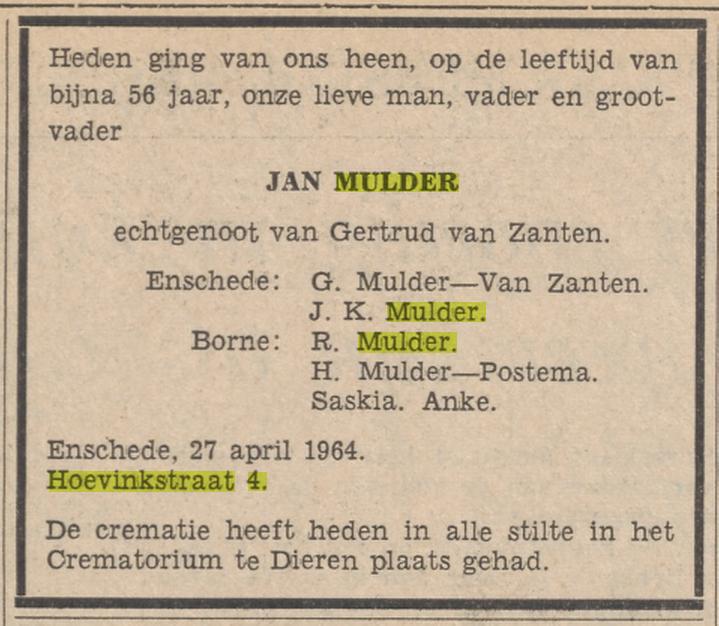 Heden ging van ons heen, op de leeftijd van bijna 56 jaar, onze lieve man, vader en grootvader

JAN MULDER

echtgenoot van Gertrud van Zanten.

Enschede: G. Mulder—Van Zanten.
J. K. Mulder.
Borne: R. Mulder.
H. Mulder—Postema.
Saskia. Anke.

Enschede, 27 april 1964.
Hoevinkstraat 4.

De crematie heeft heden in alle stilte in het Crematorium te Dieren plaats gehad.